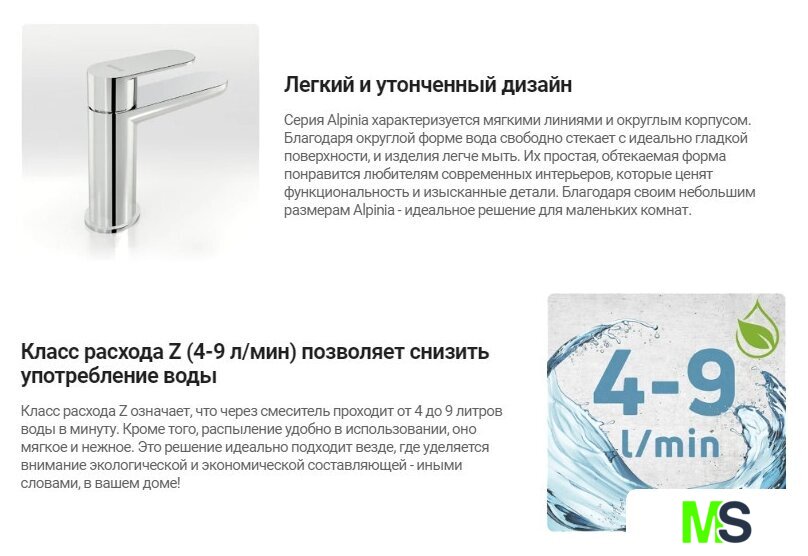 Легкий и утонченный дизайн

Серия Alpinia характеризуется мягкими линиями и округлым корпусом. Благодаря округлой форме вода свободно стекает с идеально гладкой поверхности, и изделия легче мыть. Их простая, обтекаемая форма понравится любителям современных интерьеров, которые ценят функциональность и изысканные детали. Благодаря своим небольшим размерам Alpinia - идеальное решение для маленьких комнат.

Класс расхода Z (4-9 л/мин) позволяет снизить употребление воды

Класс расхода Z означает, что через смеситель проходит от 4 до 9 литров воды в минуту. Кроме того, распыление удобно в использовании, оно мягкое и нежное. Это решение идеально подходит везде, где уделяется внимание экологической и экономической составляющей - иными словами, в вашем доме!

4-9 l/min

MS